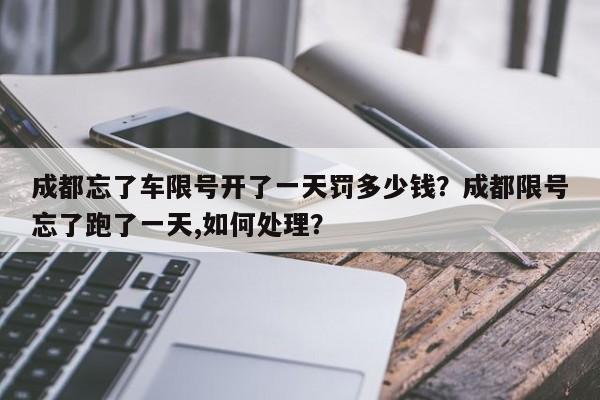 成都忘了车限号开了一天罚多少钱？成都限号忘了跑了一天,如何处理？